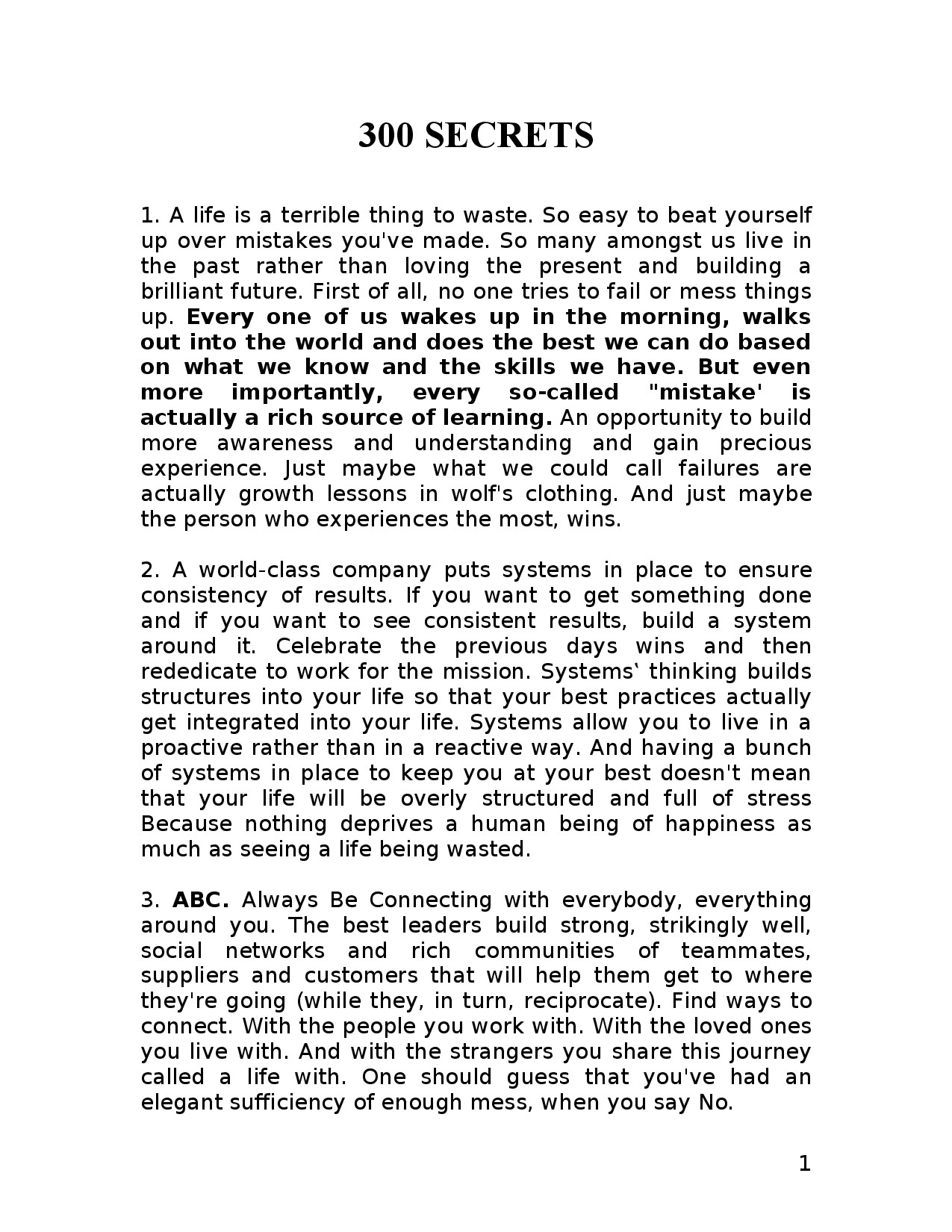 300 SECRETS

1. A life is a terrible thing to waste. So easy to beat yourself up over mistakes you've made. So many amongst us live in the past rather than loving the present and building a brilliant future. First of all, no one tries to fail or mess things up. Every one of us wakes up in the morning, walks out into the world and does the best we can do based on what we know and the skills we have. But even more importantly, every so-called "mistake' is actually a rich source of learning. An opportunity to build more awareness and understanding and gain precious experience. Just maybe what we could call failures are actually growth lessons in wolf's clothing. And just maybe the person who experiences the most, wins.

2. A world-class company puts systems in place to ensure consistency of results. If you want to get something done and if you want to see consistent results, build a system around it. Celebrate the previous days wins and then rededicate to work for the mission. Systems' thinking builds structures into your life so that your best practices actually get integrated into your life. Systems allow you to live in a proactive rather than in a reactive way. And having a bunch of systems in place to keep you at your best doesn't mean that your life will be overly structured and full of stress Because nothing deprives a human being of happiness as much as seeing a life being wasted.

3. ABC. Always Be Connecting with everybody, everything around you. The best leaders build strong, strikingly well, social networks and rich communities of teammates, suppliers and customers that will help them get to where they're going (while they, in turn, reciprocate). Find ways to connect. With the people you work with. With the loved ones you live with. And with the strangers you share this journey called a life with. One should guess that you've had an elegant sufficiency of enough mess, when you say No.

1